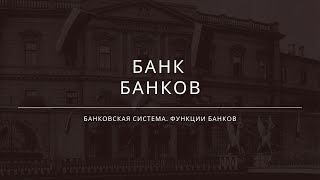 БАНК
БАНКОВ

БАНКОВСКАЯ СИСТЕМА. ФУНКЦИИ БАНКОВ